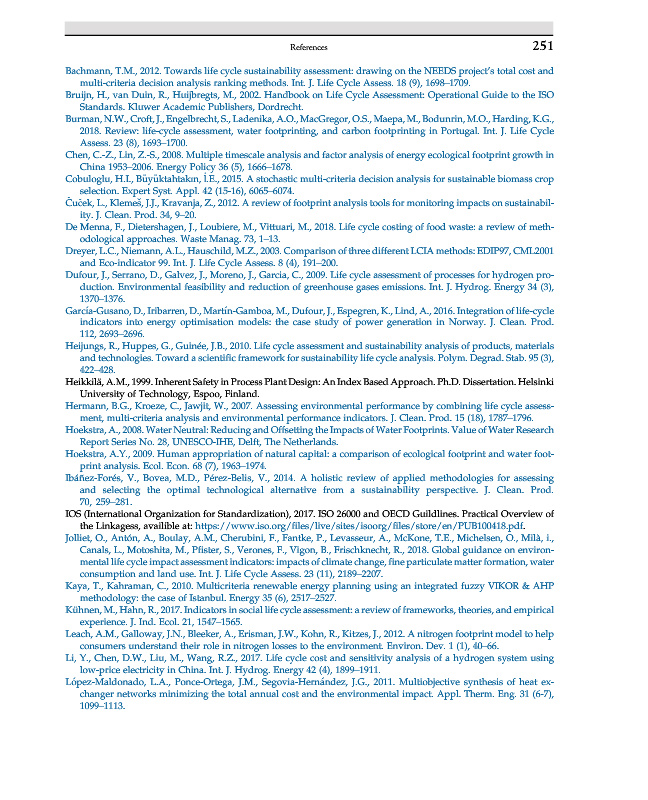 References 251

Bachmann, T.M., 2012. Towards life cycle sustainability assessment: drawing on the NEEDS project's total cost and multi-criteria decision analysis ranking methods. Int. J. Life Cycle Assess. 18 (9), 1698–1709.

Bruijn, H., van Duin, R., Huijbregts, M., 2002. Handbook on Life Cycle Assessment: Operational Guide to the ISO Standards. Kluwer Academic Publishers, Dordrecht.

Burman, N.W., Croft, J., Engelbrecht, S., Ladenika, A.O., MacGregor, O.S., Maepa, M., Bodunrin, M.O., Harding, K.G., 2018. Review: life-cycle assessment, water footprinting, and carbon footprinting in Portugal. Int. J. Life Cycle Assess. 23 (8), 1693–1700.

Chen, C.-Z., Lin, Z.-S., 2008. Multiple timescale analysis and factor analysis of energy ecological footprint growth in China 1953–2006. Energy Policy 36 (5), 1666–1678.

Cobuloglu, H.I., Büyüktahtakın, İ.E., 2015. A stochastic multi-criteria decision analysis for sustainable biomass crop selection. Expert Syst. Appl. 42 (15-16), 6065–6074.

Čuček, L., Klemeš, J.J., Kravanja, Z., 2012. A review of footprint analysis tools for monitoring impacts on sustainability. J. Clean. Prod. 34, 9–20.

De Menna, F., Dietershagen, J., Loubiere, M., Vittuari, M., 2018. Life cycle costing of food waste: a review of methodological approaches. Waste Manag. 73, 1–13.

Dreyer, L.C., Niemann, A.L., Hauschild, M.Z., 2003. Comparison of three different LCIA methods: EDIP97, CML2001 and Eco-indicator 99. Int. J. Life Cycle Assess. 8 (4), 191–200.

Dufour, J., Serrano, D., Galvez, J., Moreno, J., Garcia, C., 2009. Life cycle assessment of processes for hydrogen production. Environmental feasibility and reduction of greenhouse gases emissions. Int. J. Hydrog. Energy 34 (3), 1370–1376.

García-Gusano, D., Iribarren, D., Martín-Gamboa, M., Dufour, J., Espegren, K., Lind, A., 2016. Integration of life-cycle indicators into energy optimisation models: the case study of power generation in Norway. J. Clean. Prod. 112, 2693–2696.

Heijungs, R., Huppes, G., Guinée, J.B., 2010. Life cycle assessment and sustainability analysis of products, materials and technologies. Toward a scientific framework for sustainability life cycle analysis. Polym. Degrad. Stab. 95 (3), 422–428.

Heikkilä, A.M., 1999. Inherent Safety in Process Plant Design: An Index Based Approach. Ph.D. Dissertation. Helsinki University of Technology, Espoo, Finland.

Hermann, B.G., Kroeze, C., Jawjit, W., 2007. Assessing environmental performance by combining life cycle assessment, multi-criteria analysis and environmental performance indicators. J. Clean. Prod. 15 (18), 1787–1796.

Hoekstra, A., 2008. Water Neutral: Reducing and Offsetting the Impacts of Water Footprints. Value of Water Research Report Series No. 28, UNESCO-IHE, Delft, The Netherlands.

Hoekstra, A.Y., 2009. Human appropriation of natural capital: a comparison of ecological footprint and water footprint analysis. Ecol. Econ. 68 (7), 1963–1974.

Ibáñez-Forés, V., Bovea, M.D., Pérez-Belis, V., 2014. A holistic review of applied methodologies for assessing and selecting the optimal technological alternative from a sustainability perspective. J. Clean. Prod. 70, 259–281.

IOS (International Organization for Standardization), 2017. ISO 26000 and OECD Guildlines. Practical Overview of the Linkagess, availible at: https://www.iso.org/files/live/sites/isoorg/files/store/en/PUB100418.pdf.

Jolliet, O., Antón, A., Boulay, A.M., Cherubini, F., Fantke, P., Levasseur, A., McKone, T.E., Michelsen, O., Milà, i., Canals, L., Motoshita, M., Pfister, S., Verones, F., Vigon, B., Frischknecht, R., 2018. Global guidance on environmental life cycle impact assessment indicators: impacts of climate change, fine particulate matter formation, water consumption and land use. Int. J. Life Cycle Assess. 23 (11), 2189–2207.

Kaya, T., Kahraman, C., 2010. Multicriteria renewable energy planning using an integrated fuzzy VIKOR & AHP methodology: the case of Istanbul. Energy 35 (6), 2517–2527.

Kühnen, M., Hahn, R., 2017. Indicators in social life cycle assessment: a review of frameworks, theories, and empirical experience. J. Ind. Ecol. 21, 1547–1565.

Leach, A.M., Galloway, J.N., Bleeker, A., Erisman, J.W., Kohn, R., Kitzes, J., 2012. A nitrogen footprint model to help consumers understand their role in nitrogen losses to the environment. Environ. Dev. 1 (1), 40–66.

Li, Y., Chen, D.W., Liu, M., Wang, R.Z., 2017. Life cycle cost and sensitivity analysis of a hydrogen system using low-price electricity in China. Int. J. Hydrog. Energy 42 (4), 1899–1911.

López-Maldonado, L.A., Ponce-Ortega, J.M., Segovia-Hernández, J.G., 2011. Multiobjective synthesis of heat exchanger networks minimizing the total annual cost and the environmental impact. Appl. Therm. Eng. 31 (6-7), 1099–1113.